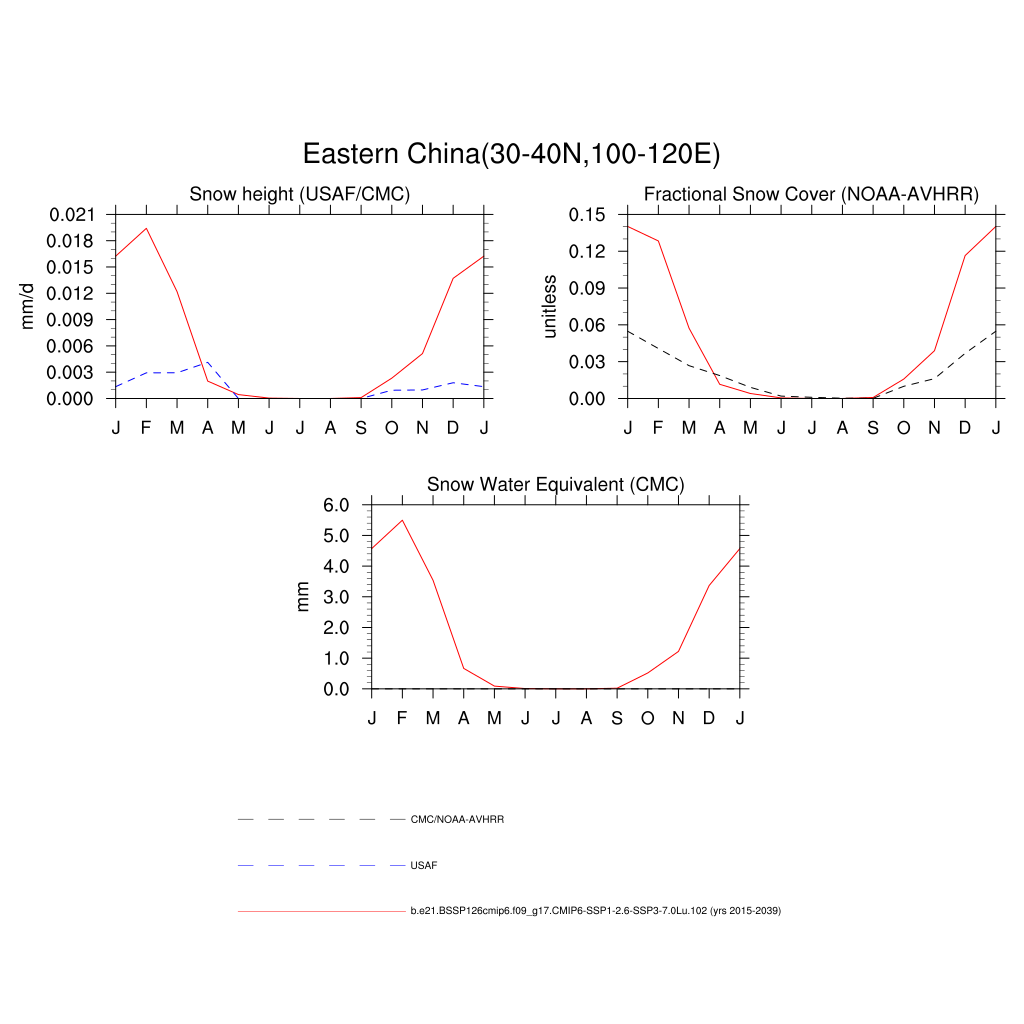 Eastern China(30-40N,100-120E)

Snow height (USAF/CMC)

mm/d

0.021
0.018
0.015
0.012
0.009
0.006
0.003
0.000

J F M A M J J A S O N D J

Fractional Snow Cover (NOAA-AVHRR)

unitless

0.15
0.12
0.09
0.06
0.03
0.00

J F M A M J J A S O N D J

Snow Water Equivalent (CMC)

mm

6.0
5.0
4.0
3.0
2.0
1.0
0.0

J F M A M J J A S O N D J

CMC/NOAA-AVHRR

USAF

b.e21.BSSP126cmip6.f09_g17.CMIP6-SSP1-2.6-SSP3-7.0Lu.102 (yrs 2015-2039)